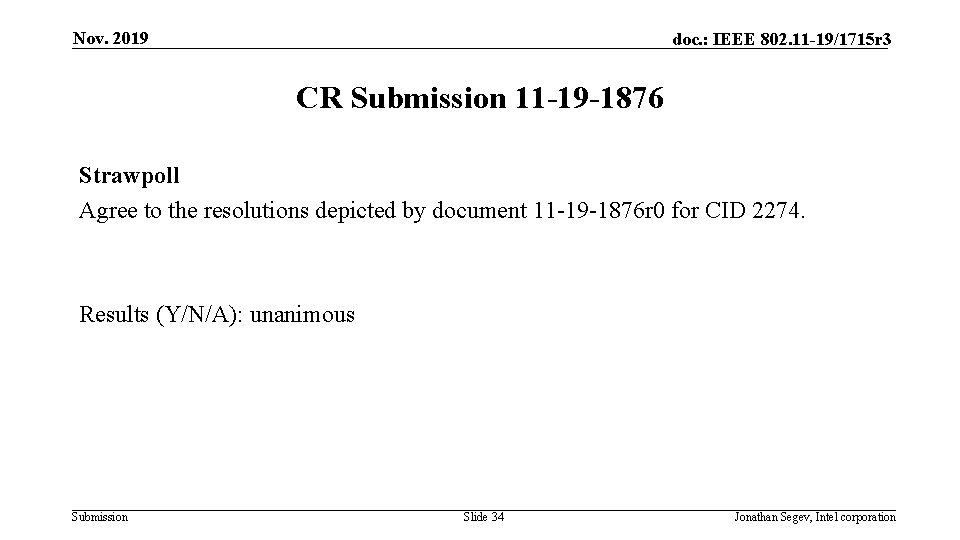 Nov. 2019

doc.: IEEE 802.11-19/1715r3

CR Submission 11-19-1876

Strawpoll

Agree to the resolutions depicted by document 11-19-1876r0 for CID 2274.

Results (Y/N/A): unanimous

Submission

Slide 34

Jonathan Segev, Intel corporation